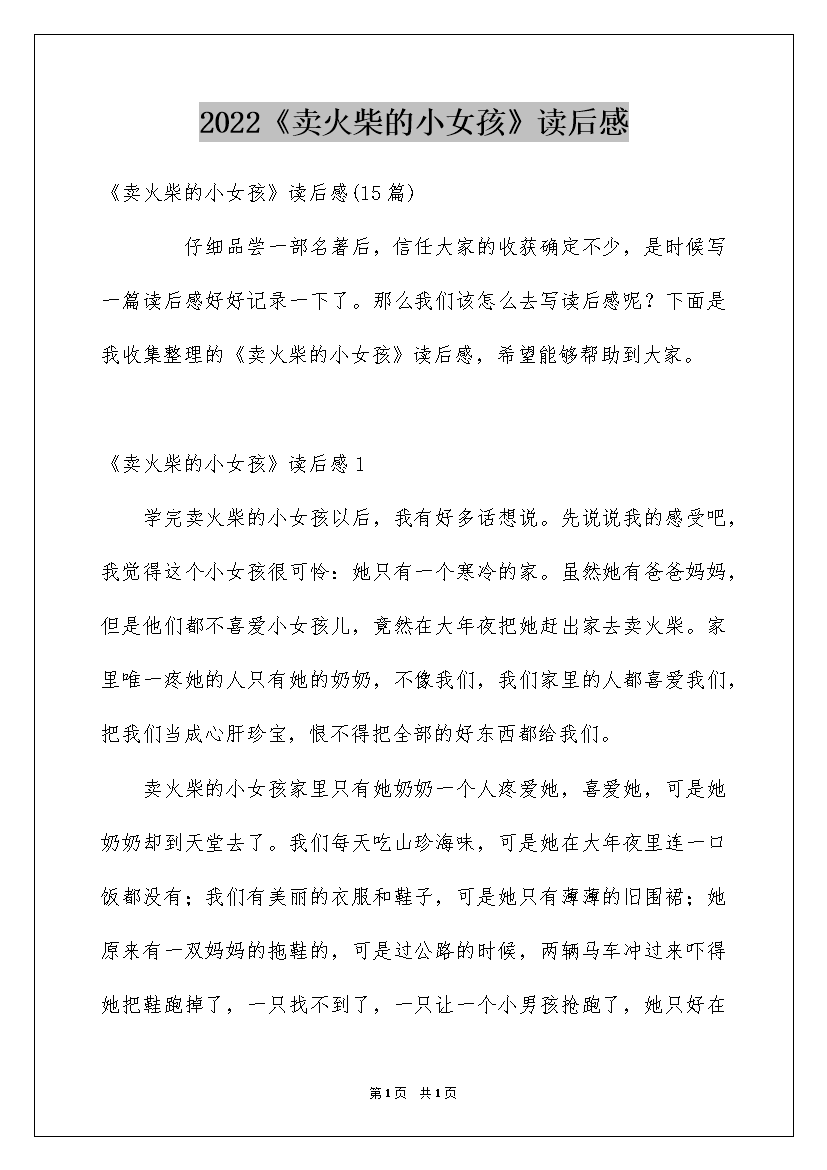 2022《卖火柴的小女孩》读后感

《卖火柴的小女孩》读后感(15篇)

仔细品尝一部名著后，信任大家的收获确定不少，是时候写一篇读后感好好记录一下了。那么我们该怎么去写读后感呢？下面是我收集整理的《卖火柴的小女孩》读后感，希望能够帮助到大家。

《卖火柴的小女孩》读后感1

学完卖火柴的小女孩以后，我有好多话想说。先说说我的感受吧，我觉得这个小女孩很可怜：她只有一个寒冷的家。虽然她有爸爸妈妈，但是他们都不喜爱小女孩儿，竟然在大年夜把她赶出家去卖火柴。家里唯一疼她的人只有她的奶奶，不像我们，我们家里的人都喜爱我们，把我们当成心肝珍宝，恨不得把全部的好东西都给我们。

卖火柴的小女孩家里只有她奶奶一个人疼爱她，喜爱她，可是她奶奶却到天堂去了。我们每天吃山珍海味，可是她在大年夜里连一口饭都没有；我们有美丽的衣服和鞋子，可是她只有薄薄的旧围裙；她原来有一双妈妈的拖鞋的，可是过公路的时候，两辆马车冲过来吓得她把鞋跑掉了，一只找不到了，一只让一个小男孩抢跑了，她只好在

第1页 共1页